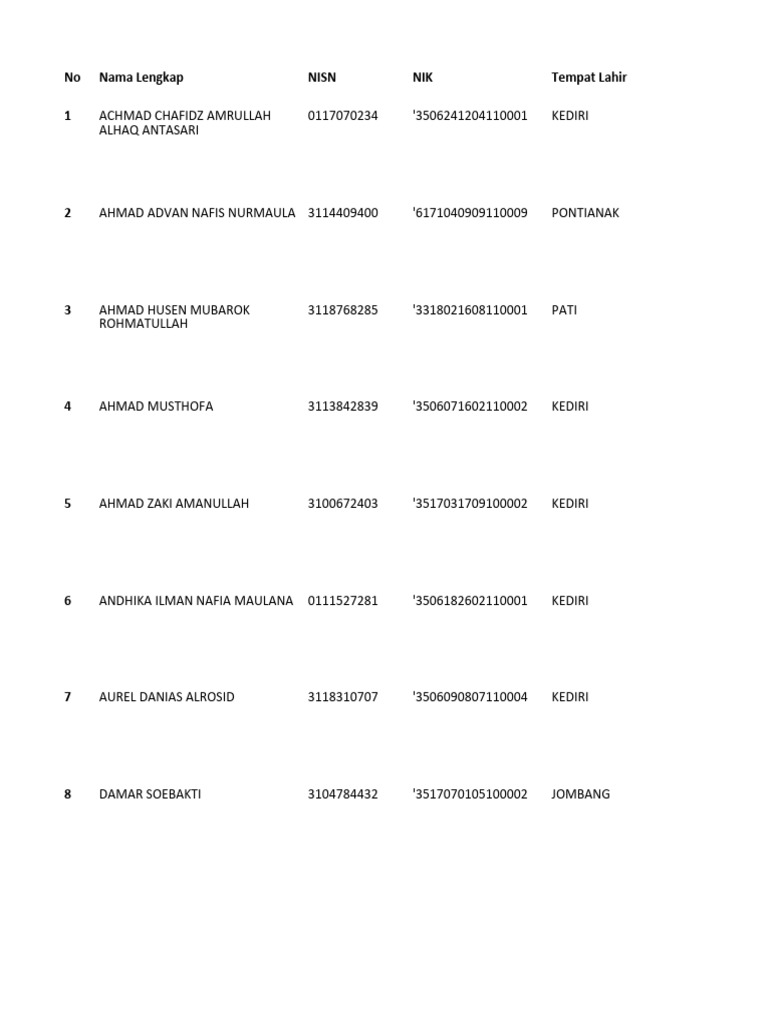 | No | Nama Lengkap | NISN | NIK | Tempat Lahir |
|---|---|---|---|---|
| 1 | ACHMAD CHAFIDZ AMRULLAH ALHAQ ANTASARI | 0117070234 | '3506241204110001 | KEDIRI |
| 2 | AHMAD ADVAN NAFIS NURMAULA | 3114409400 | '6171040909110009 | PONTIANAK |
| 3 | AHMAD HUSEN MUBAROK ROHMATULLAH | 3118768285 | '3318021608110001 | PATI |
| 4 | AHMAD MUSTHOFA | 3113842839 | '3506071602110002 | KEDIRI |
| 5 | AHMAD ZAKI AMANULLAH | 3100672403 | '3517031709100002 | KEDIRI |
| 6 | ANDHIKA ILMAN NAFIA MAULANA | 0111527281 | '3506182602110001 | KEDIRI |
| 7 | AUREL DANIAS ALROSID | 3118310707 | '3506090807110004 | KEDIRI |
| 8 | DAMAR SOEBAKTI | 3104784432 | '3517070105100002 | JOMBANG |